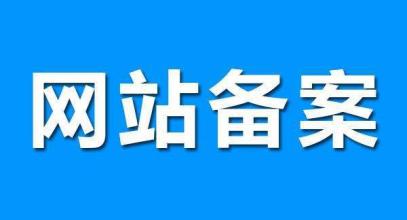 网站备案